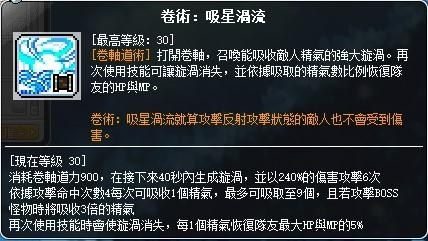 卷術：吸星渦流

[最高等級：30]
[卷軸道術] 打開卷軸，召喚能吸收敵人精氣的強大旋渦。再次使用技能可讓旋渦消失，並依據吸取的精氣數比例恢復隊友的HP與MP。

卷術：吸星渦流就算攻擊反射攻擊狀態的敵人也不會受到傷害。

[現在等級 30]
消耗卷軸道力900，在接下來40秒內生成旋渦，並以240%的傷害攻擊6次
依據攻擊命中次數4每次可吸收1個精氣，最多可吸取至9個，且若攻擊BOSS怪物時將吸收3倍的精氣
再次使用技能時會使旋渦消失，每1個精氣恢復隊友最大HP與MP的5%